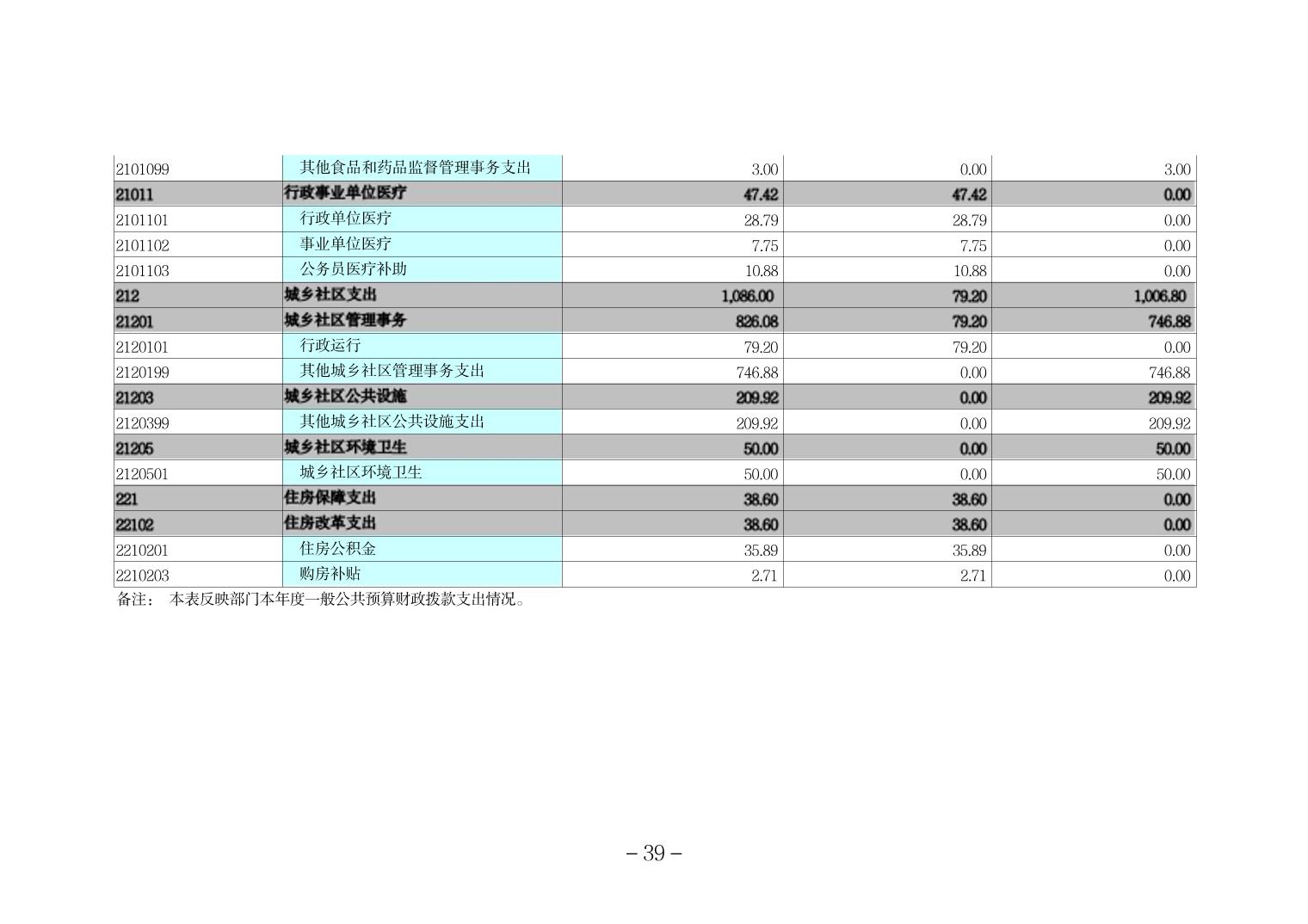 | | | | | |
|---|---|---|---|---|
| 2101099 | 其他食品和药品监督管理事务支出 | 3.00 | 0.00 | 3.00 |
| 21011 | 行政事业单位医疗 | 47.42 | 47.42 | 0.00 |
| 2101101 | 行政单位医疗 | 28.79 | 28.79 | 0.00 |
| 2101102 | 事业单位医疗 | 7.75 | 7.75 | 0.00 |
| 2101103 | 公务员医疗补助 | 10.88 | 10.88 | 0.00 |
| 212 | 城乡社区支出 | 1,086.00 | 79.20 | 1,006.80 |
| 21201 | 城乡社区管理事务 | 826.08 | 79.20 | 746.88 |
| 2120101 | 行政运行 | 79.20 | 79.20 | 0.00 |
| 2120199 | 其他城乡社区管理事务支出 | 746.88 | 0.00 | 746.88 |
| 21203 | 城乡社区公共设施 | 209.92 | 0.00 | 209.92 |
| 2120399 | 其他城乡社区公共设施支出 | 209.92 | 0.00 | 209.92 |
| 21205 | 城乡社区环境卫生 | 50.00 | 0.00 | 50.00 |
| 2120501 | 城乡社区环境卫生 | 50.00 | 0.00 | 50.00 |
| 221 | 住房保障支出 | 38.60 | 38.60 | 0.00 |
| 22102 | 住房改革支出 | 38.60 | 38.60 | 0.00 |
| 2210201 | 住房公积金 | 35.89 | 35.89 | 0.00 |
| 2210203 | 购房补贴 | 2.71 | 2.71 | 0.00 |

备注： 本表反映部门本年度一般公共预算财政拨款支出情况。

– 39 –